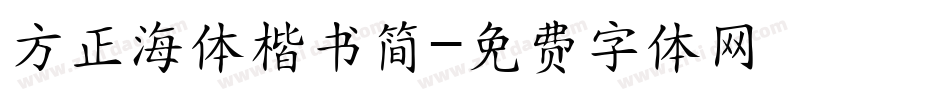 方正海体楷书简-免费字体网